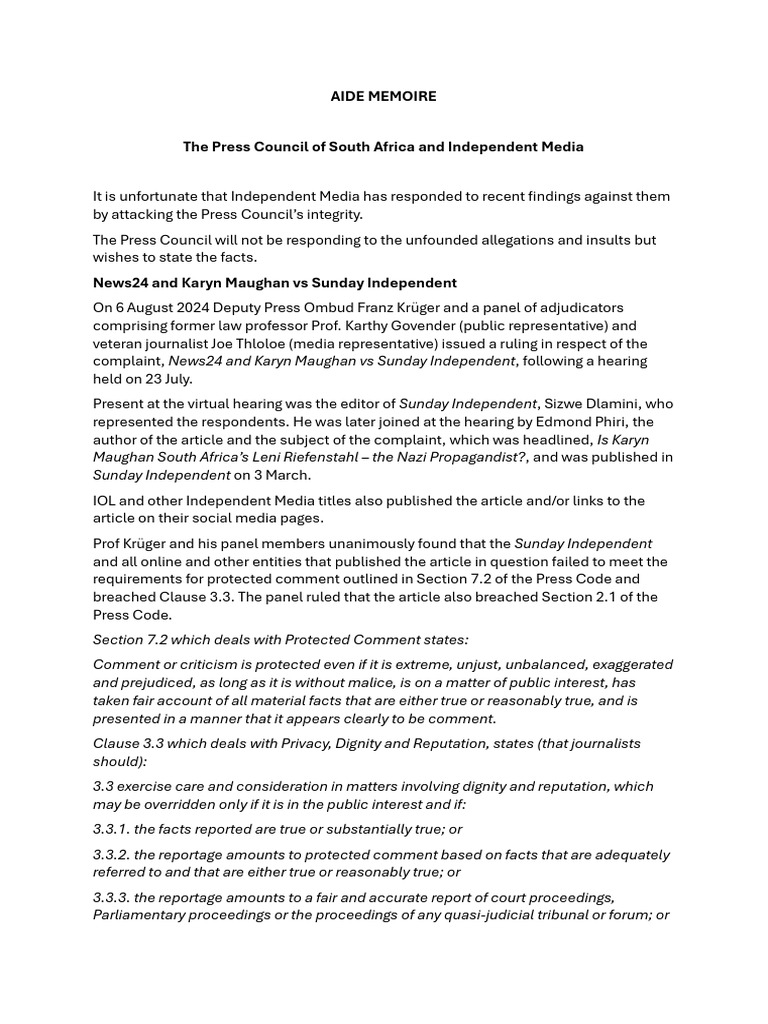 AIDE MEMOIRE

The Press Council of South Africa and Independent Media

It is unfortunate that Independent Media has responded to recent findings against them by attacking the Press Council's integrity.

The Press Council will not be responding to the unfounded allegations and insults but wishes to state the facts.

News24 and Karyn Maughan vs Sunday Independent

On 6 August 2024 Deputy Press Ombud Franz Krüger and a panel of adjudicators comprising former law professor Prof. Karthy Govender (public representative) and veteran journalist Joe Thloloe (media representative) issued a ruling in respect of the complaint, News24 and Karyn Maughan vs Sunday Independent, following a hearing held on 23 July.

Present at the virtual hearing was the editor of Sunday Independent, Sizwe Dlamini, who represented the respondents. He was later joined at the hearing by Edmond Phiri, the author of the article and the subject of the complaint, which was headlined, Is Karyn Maughan South Africa's Leni Riefenstahl – the Nazi Propagandist?, and was published in Sunday Independent on 3 March.

IOL and other Independent Media titles also published the article and/or links to the article on their social media pages.

Prof Krüger and his panel members unanimously found that the Sunday Independent and all online and other entities that published the article in question failed to meet the requirements for protected comment outlined in Section 7.2 of the Press Code and breached Clause 3.3. The panel ruled that the article also breached Section 2.1 of the Press Code.

Section 7.2 which deals with Protected Comment states:

Comment or criticism is protected even if it is extreme, unjust, unbalanced, exaggerated and prejudiced, as long as it is without malice, is on a matter of public interest, has taken fair account of all material facts that are either true or reasonably true, and is presented in a manner that it appears clearly to be comment.

Clause 3.3 which deals with Privacy, Dignity and Reputation, states (that journalists should):

3.3 exercise care and consideration in matters involving dignity and reputation, which may be overridden only if it is in the public interest and if:

3.3.1. the facts reported are true or substantially true; or

3.3.2. the reportage amounts to protected comment based on facts that are adequately referred to and that are either true or reasonably true; or

3.3.3. the reportage amounts to a fair and accurate report of court proceedings, Parliamentary proceedings or the proceedings of any quasi-judicial tribunal or forum; or